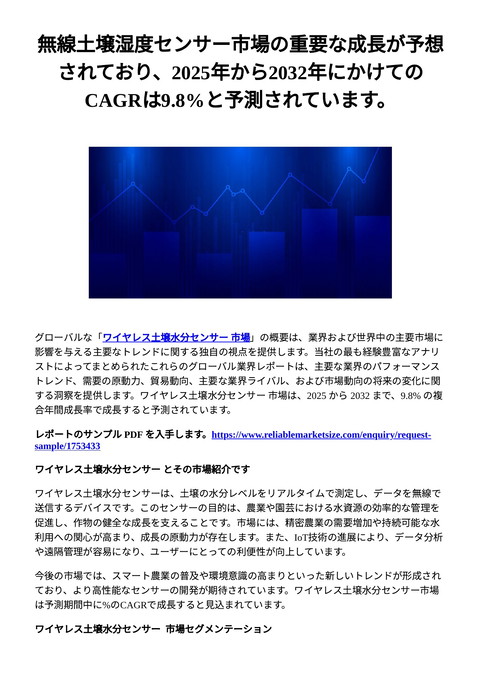 無線土壌湿度センサー市場の重要な成長が予想されており、2025年から2032年にかけてのCAGRは9.8%と予測されています。

グローバルな「ワイヤレス土壌水分センサー 市場」の概要は、業界および世界中の主要市場に影響を与える主要なトレンドに関する独自の視点を提供します。当社の最も経験豊富なアナリストによってまとめられたこれらのグローバル業界レポートは、主要な業界のパフォーマンストレンド、需要の原動力、貿易動向、主要な業界ライバル、および市場動向の将来の変化に関する洞察を提供します。ワイヤレス土壌水分センサー 市場は、2025 から 2032 まで、9.8% の複合年間成長率で成長すると予測されています。

レポートのサンプル PDF を入手します。https://www.reliablemarketsize.com/enquiry/request-sample/1753433

ワイヤレス土壌水分センサー とその市場紹介です

ワイヤレス土壌水分センサーは、土壌の水分レベルをリアルタイムで測定し、データを無線で送信するデバイスです。このセンサーの目的は、農業や園芸における水資源の効率的な管理を促進し、作物の健全な成長を支えることです。市場には、精密農業の需要増加や持続可能な水利用への関心が高まり、成長の原動力が存在します。また、IoT技術の進展により、データ分析や遠隔管理が容易になり、ユーザーにとっての利便性が向上しています。

今後の市場では、スマート農業の普及や環境意識の高まりといった新しいトレンドが形成されており、より高性能なセンサーの開発が期待されています。ワイヤレス土壌水分センサー市場は予測期間中に%のCAGRで成長すると見込まれています。

ワイヤレス土壌水分センサー 市場セグメンテーション